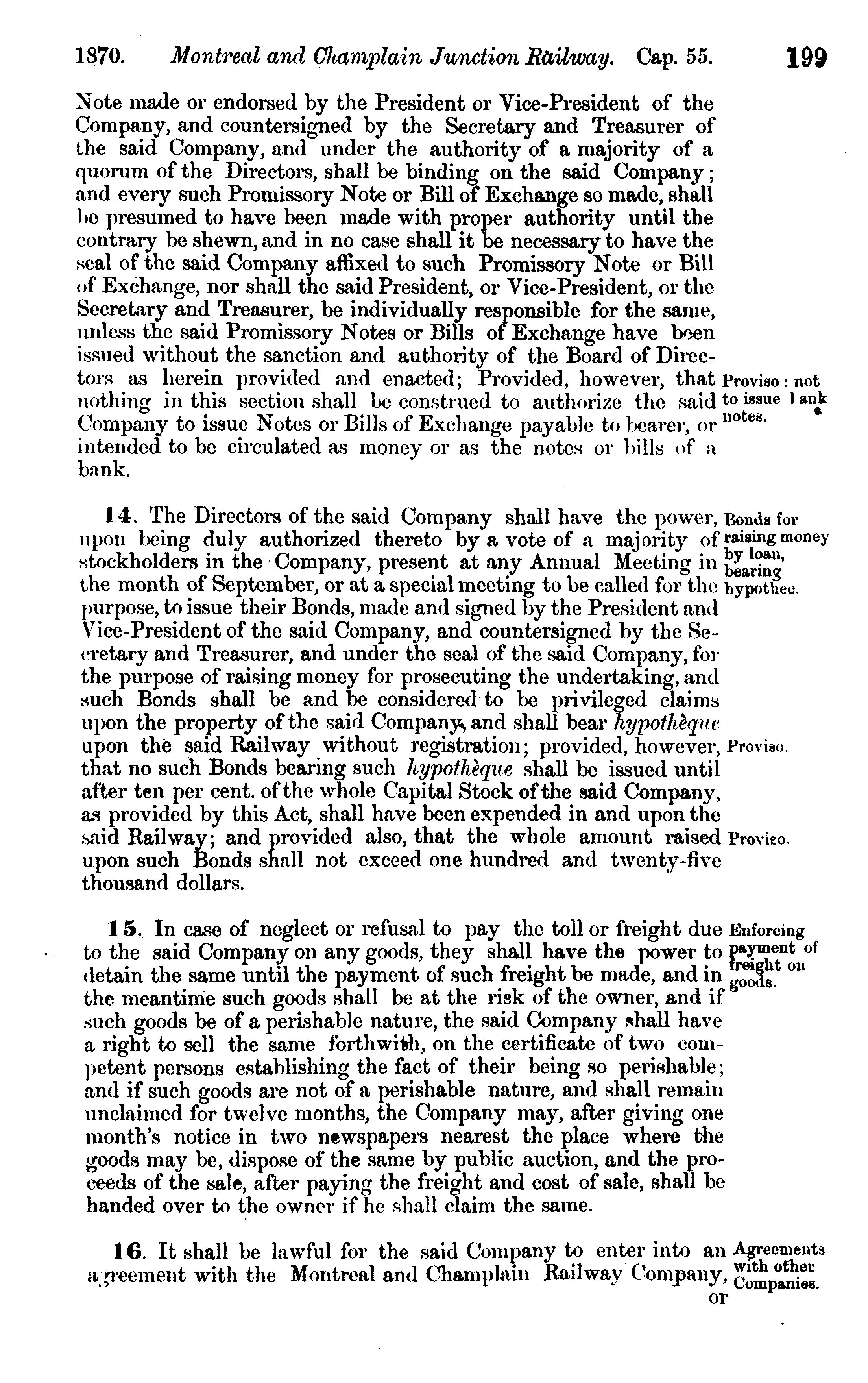 1870. Montreal and Champlain Junction Railway. Cap. 55. 199

Note made or endorsed by the President or Vice-President of the Company, and countersigned by the Secretary and Treasurer of the said Company, and under the authority of a majority of a quorum of the Directors, shall be binding on the said Company; and every such Promissory Note or Bill of Exchange so made, shall be presumed to have been made with proper authority until the contrary be shewn, and in no case shall it be necessary to have the seal of the said Company affixed to such Promissory Note or Bill of Exchange, nor shall the said President, or Vice-President, or the Secretary and Treasurer, be individually responsible for the same, unless the said Promissory Notes or Bills of Exchange have been issued without the sanction and authority of the Board of Directors as herein provided and enacted; Provided, however, that nothing in this section shall be construed to authorize the said Company to issue Notes or Bills of Exchange payable to bearer, or intended to be circulated as money or as the notes or bills of a bank.

Proviso: not to issue bank notes.

14. The Directors of the said Company shall have the power, upon being duly authorized thereto by a vote of a majority of stockholders in the Company, present at any Annual Meeting in the month of September, or at a special meeting to be called for the purpose, to issue their Bonds, made and signed by the President and Vice-President of the said Company, and countersigned by the Secretary and Treasurer, and under the seal of the said Company, for the purpose of raising money for prosecuting the undertaking, and such Bonds shall be and be considered to be privileged claims upon the property of the said Company, and shall bear hypothèque upon the said Railway without registration; provided, however, that no such Bonds bearing such hypothèque shall be issued until after ten per cent. of the whole Capital Stock of the said Company, as provided by this Act, shall have been expended in and upon the said Railway; and provided also, that the whole amount raised upon such Bonds shall not exceed one hundred and twenty-five thousand dollars.

Bonds for raising money by loan, bearing hypothec.

Proviso.

Proviso.

15. In case of neglect or refusal to pay the toll or freight due to the said Company on any goods, they shall have the power to detain the same until the payment of such freight be made, and in the meantime such goods shall be at the risk of the owner, and if such goods be of a perishable nature, the said Company shall have a right to sell the same forthwith, on the certificate of two competent persons establishing the fact of their being so perishable; and if such goods are not of a perishable nature, and shall remain unclaimed for twelve months, the Company may, after giving one month's notice in two newspapers nearest the place where the goods may be, dispose of the same by public auction, and the proceeds of the sale, after paying the freight and cost of sale, shall be handed over to the owner if he shall claim the same.

Enforcing payment of freight on goods.

16. It shall be lawful for the said Company to enter into an agreement with the Montreal and Champlain Railway Company, or

Agreements with other Companies.